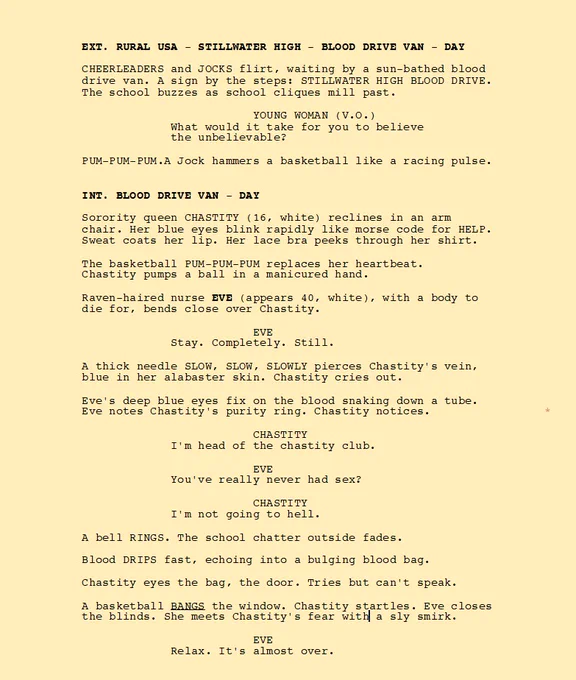 EXT. RURAL USA - STILLWATER HIGH - BLOOD DRIVE VAN - DAY

CHEERLEADERS and JOCKS flirt, waiting by a sun-bathed blood drive van. A sign by the steps: STILLWATER HIGH BLOOD DRIVE. The school buzzes as school cliques mill past.

YOUNG WOMAN (V.O.)
What would it take for you to believe the unbelievable?

PUM-PUM-PUM.A Jock hammers a basketball like a racing pulse.

INT. BLOOD DRIVE VAN - DAY

Sorority queen CHASTITY (16, white) reclines in an arm chair. Her blue eyes blink rapidly like morse code for HELP. Sweat coats her lip. Her lace bra peeks through her shirt.

The basketball PUM-PUM-PUM replaces her heartbeat. Chastity pumps a ball in a manicured hand.

Raven-haired nurse EVE (appears 40, white), with a body to die for, bends close over Chastity.

EVE
Stay. Completely. Still.

A thick needle SLOW, SLOW, SLOWLY pierces Chastity's vein, blue in her alabaster skin. Chastity cries out.

Eve's deep blue eyes fix on the blood snaking down a tube. Eve notes Chastity's purity ring. Chastity notices.

CHASTITY
I'm head of the chastity club.

EVE
You've really never had sex?

CHASTITY
I'm not going to hell.

A bell RINGS. The school chatter outside fades.

Blood DRIPS fast, echoing into a bulging blood bag.

Chastity eyes the bag, the door. Tries but can't speak.

A basketball BANGS the window. Chastity startles. Eve closes the blinds. She meets Chastity's fear with a sly smirk.

EVE
Relax. It's almost over.